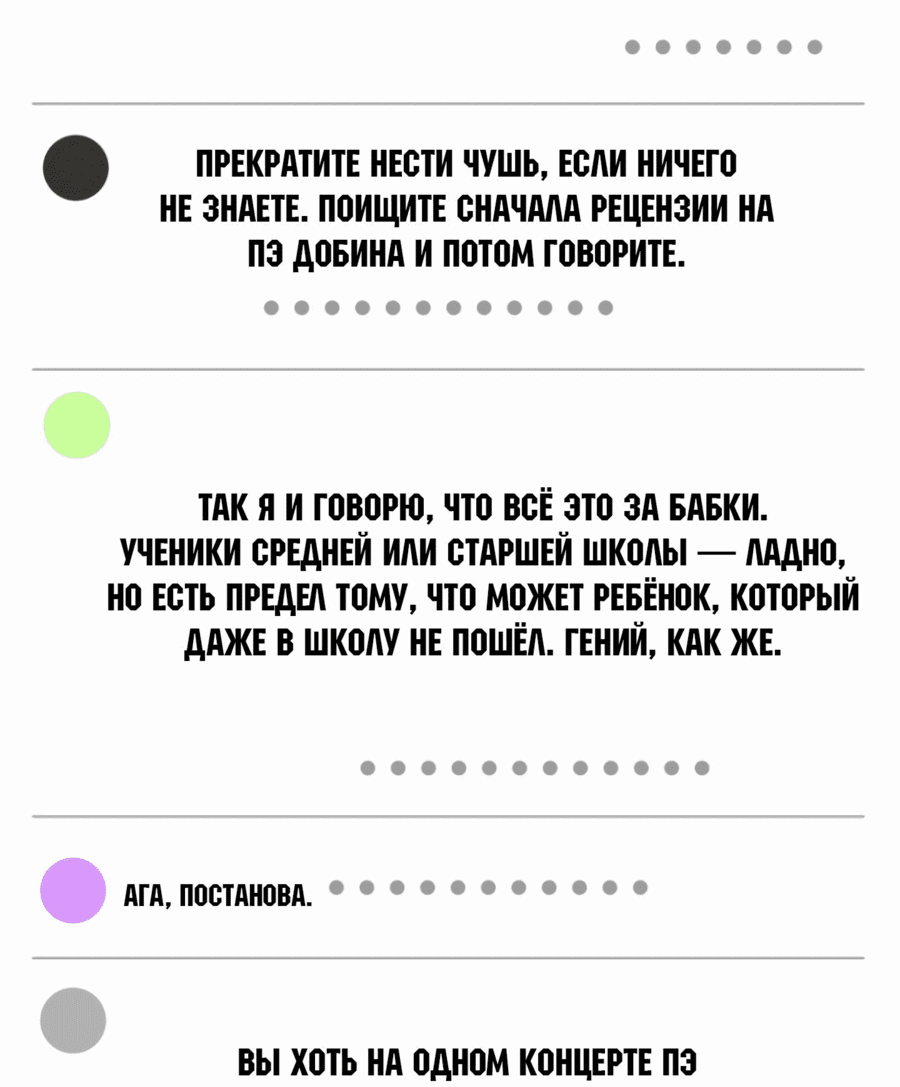 ПРЕКРАТИТЕ НЕСТИ ЧУШЬ, ЕСЛИ НИЧЕГО НЕ ЗНАЕТЕ. ПОИЩИТЕ СНАЧАЛА РЕЦЕНЗИИ НА ПЭ ДОБИНА И ПОТОМ ГОВОРИТЕ.

ТАК Я И ГОВОРЮ, ЧТО ВСЁ ЭТО ЗА БАБКИ. УЧЕНИКИ СРЕДНЕЙ ИЛИ СТАРШЕЙ ШКОЛЫ — ЛАДНО, НО ЕСТЬ ПРЕДЕЛ ТОМУ, ЧТО МОЖЕТ РЕБЁНОК, КОТОРЫЙ ДАЖЕ В ШКОЛУ НЕ ПОШЁЛ. ГЕНИЙ, КАК ЖЕ.

АГА, ПОСТАНОВА.

ВЫ ХОТЬ НА ОДНОМ КОНЦЕРТЕ ПЭ